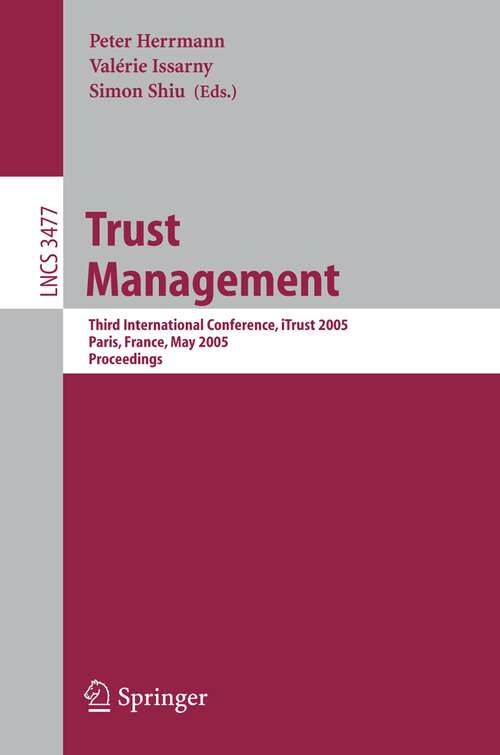 Peter Herrmann
Valérie Issarny
Simon Shiu (Eds.)

LNCS 3477

Trust
Management

Third International Conference, iTrust 2005
Paris, France, May 2005
Proceedings

Springer